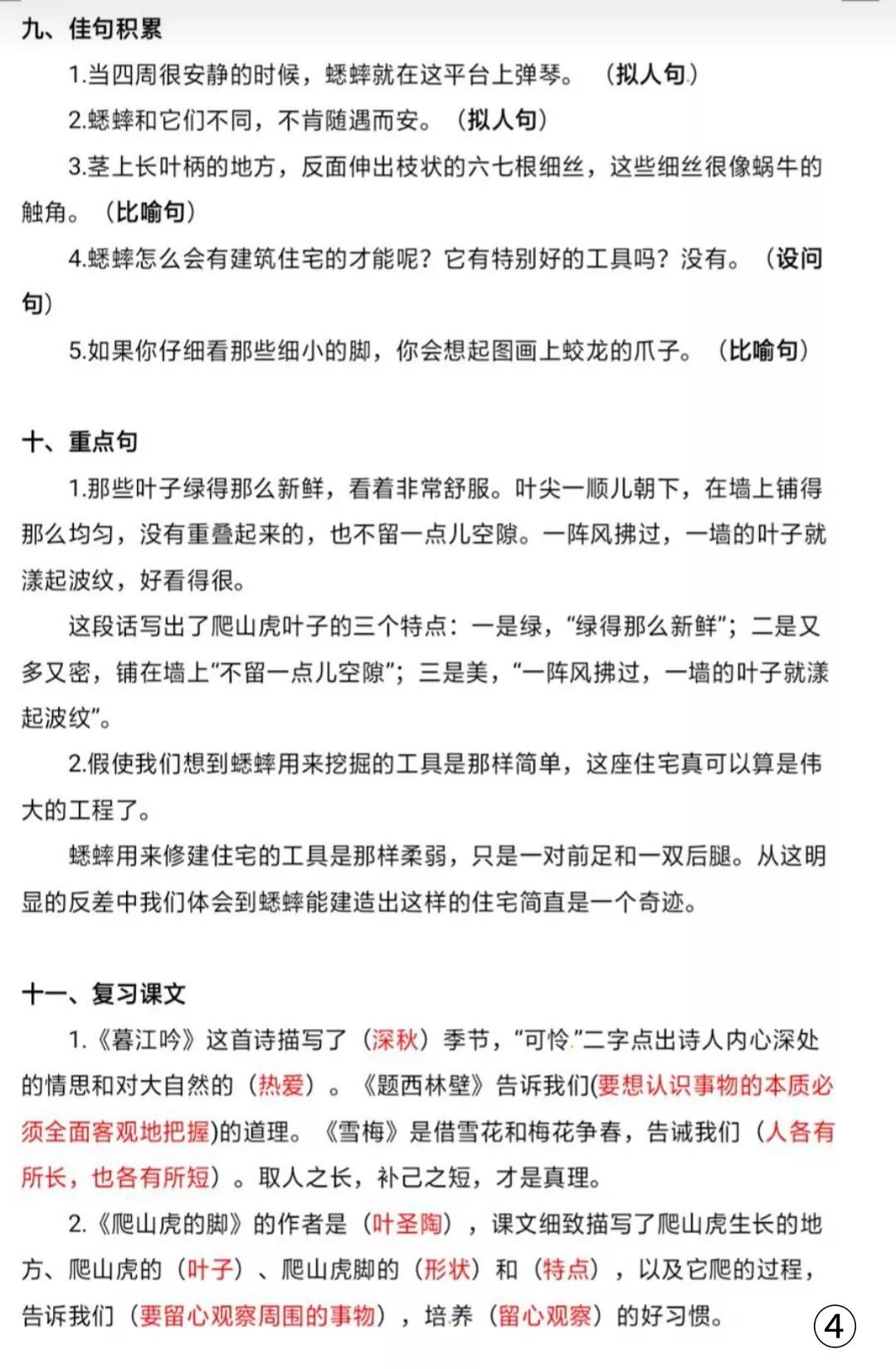 九、佳句积累

1.当四周很安静的时候，蟋蟀就在这平台上弹琴。（拟人句）

2.蟋蟀和它们不同，不肯随遇而安。（拟人句）

3.茎上长叶柄的地方，反面伸出枝状的六七根细丝，这些细丝很像蜗牛的触角。（比喻句）

4.蟋蟀怎么会有建筑住宅的才能呢？它有特别好的工具吗？没有。（设问句）

5.如果你仔细看那些细小的脚，你会想起图画上蛟龙的爪子。（比喻句）

十、重点句

1.那些叶子绿得那么新鲜，看着非常舒服。叶尖一顺儿朝下，在墙上铺得那么均匀，没有重叠起来的，也不留一点儿空隙。一阵风拂过，一墙的叶子就漾起波纹，好看得很。

这段话写出了爬山虎叶子的三个特点：一是绿，“绿得那么新鲜”；二是又多又密，铺在墙上“不留一点儿空隙”；三是美，“一阵风拂过，一墙的叶子就漾起波纹”。

2.假使我们想到蟋蟀用来挖掘的工具是那样简单，这座住宅真可以算是伟大的工程了。

蟋蟀用来修建住宅的工具是那样柔弱，只是一对前足和一双后腿。从这明显的反差中我们体会到蟋蟀能建造出这样的住宅简直是一个奇迹。

十一、复习课文

1.《暮江吟》这首诗描写了（深秋）季节，“可怜”二字点出诗人内心深处的情思和对大自然的（热爱）。《题西林壁》告诉我们(要想认识事物的本质必须全面客观地把握)的道理。《雪梅》是借雪花和梅花争春，告诫我们（人各有所长，也各有所短）。取人之长，补己之短，才是真理。

2.《爬山虎的脚》的作者是（叶圣陶），课文细致描写了爬山虎生长的地方、爬山虎的（叶子）、爬山虎脚的（形状）和（特点），以及它爬的过程，告诉我们（要留心观察周围的事物），培养（留心观察）的好习惯。

④